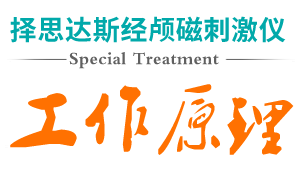 择思达斯经颅磁刺激仪

Special Treatment

工作原理